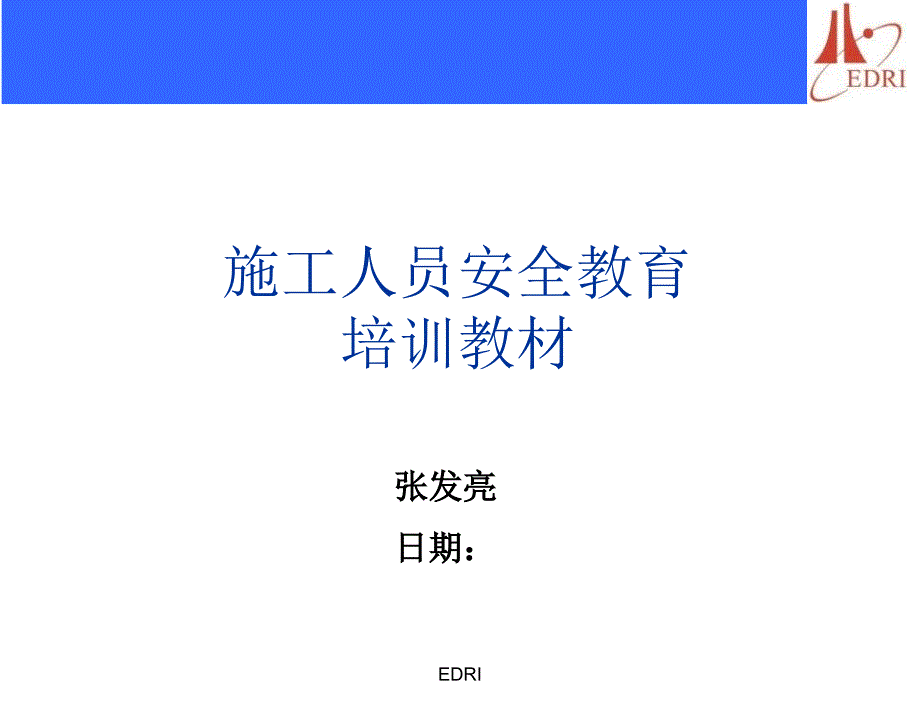 EDRI

施工人员安全教育
培训教材

张发亮

日期：

EDRI